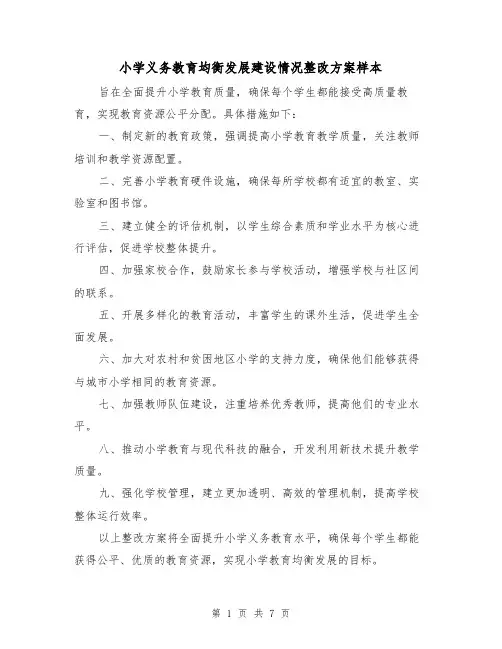 小学义务教育均衡发展建设情况整改方案样本

旨在全面提升小学教育质量，确保每个学生都能接受高质量教育，实现教育资源公平分配。具体措施如下：

一、制定新的教育政策，强调提高小学教育教学质量，关注教师培训和教学资源配置。

二、完善小学教育硬件设施，确保每所学校都有适宜的教室、实验室和图书馆。

三、建立健全的评估机制，以学生综合素质和学业水平为核心进行评估，促进学校整体提升。

四、加强家校合作，鼓励家长参与学校活动，增强学校与社区间的联系。

五、开展多样化的教育活动，丰富学生的课外生活，促进学生全面发展。

六、加大对农村和贫困地区小学的支持力度，确保他们能够获得与城市小学相同的教育资源。

七、加强教师队伍建设，注重培养优秀教师，提高他们的专业水平。

八、推动小学教育与现代科技的融合，开发利用新技术提升教学质量。

九、强化学校管理，建立更加透明、高效的管理机制，提高学校整体运行效率。

以上整改方案将全面提升小学义务教育水平，确保每个学生都能获得公平、优质的教育资源，实现小学教育均衡发展的目标。

第 1 页 共 7 页